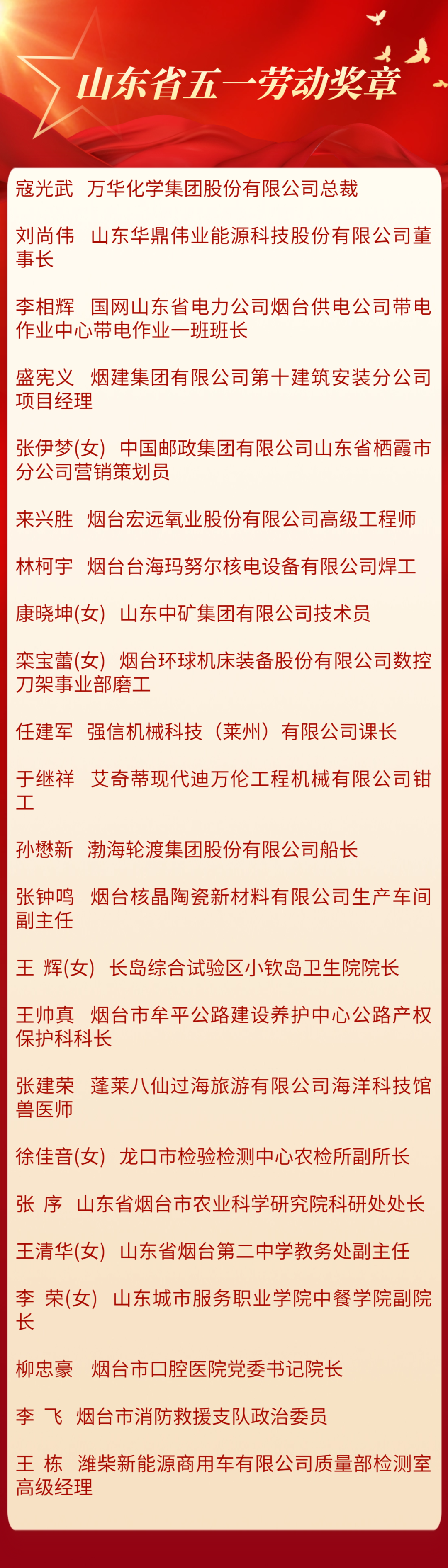 山东省五一劳动奖章

寇光武　万华化学集团股份有限公司总裁

刘尚伟　山东华鼎伟业能源科技股份有限公司董事长

李相辉　国网山东省电力公司烟台供电公司带电作业中心带电作业一班班长

盛宪义　烟建集团有限公司第十建筑安装分公司项目经理

张伊梦(女)　中国邮政集团有限公司山东省栖霞市分公司营销策划员

来兴胜　烟台宏远氧业股份有限公司高级工程师

林柯宇　烟台台海玛努尔核电设备有限公司焊工

康晓坤(女)　山东中矿集团有限公司技术员

栾宝蕾(女)　烟台环球机床装备股份有限公司数控刀架事业部磨工

任建军　强信机械科技（莱州）有限公司课长

于继祥　艾奇蒂现代迪万伦工程机械有限公司钳工

孙懋新　渤海轮渡集团股份有限公司船长

张钟鸣　烟台核晶陶瓷新材料有限公司生产车间副主任

王　辉(女)　长岛综合试验区小钦岛卫生院院长

王帅真　烟台市牟平公路建设养护中心公路产权保护科科长

张建荣　蓬莱八仙过海旅游有限公司海洋科技馆兽医师

徐佳音(女)　龙口市检验检测中心农检所副所长

张　序　山东省烟台市农业科学研究院科研处处长

王清华(女)　山东省烟台第二中学教务处副主任

李　荣(女)　山东城市服务职业学院中餐学院副院长

柳忠豪　烟台市口腔医院党委书记院长

李　飞　烟台市消防救援支队政治委员

王　栋　潍柴新能源商用车有限公司质量部检测室高级经理